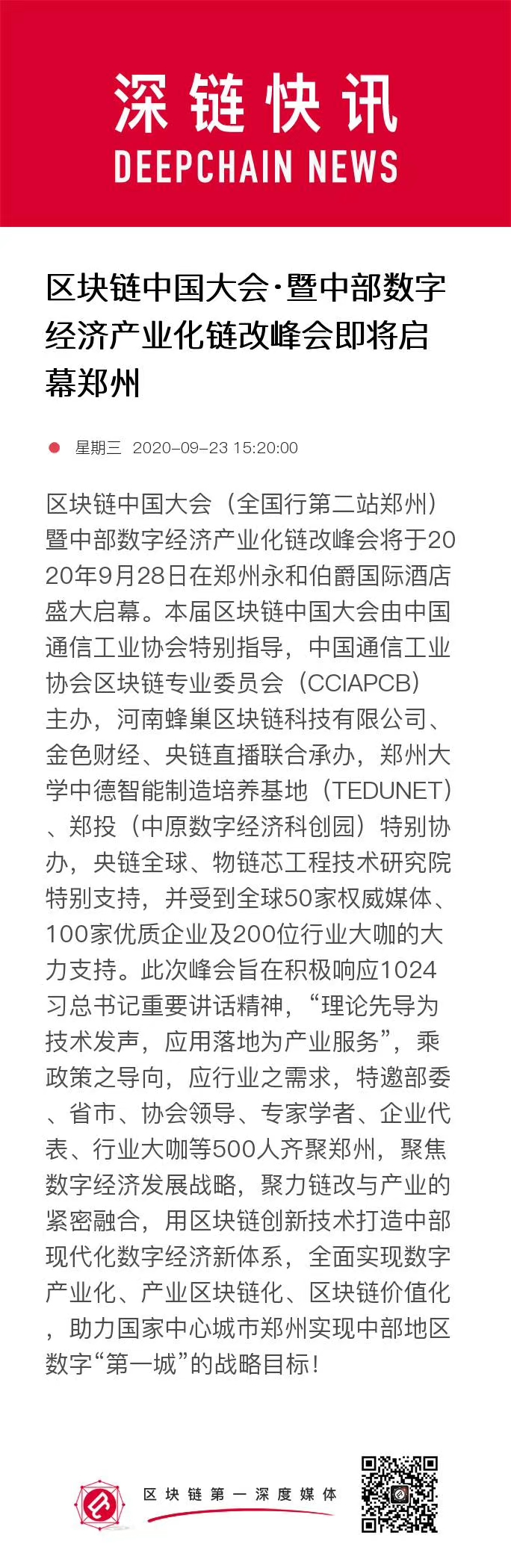 深链快讯
DEEPCHAIN NEWS

区块链中国大会·暨中部数字经济产业化链改峰会即将启幕郑州

星期三 2020-09-23 15:20:00

区块链中国大会（全国行第二站郑州）暨中部数字经济产业化链改峰会将于2020年9月28日在郑州永和伯爵国际酒店盛大启幕。本届区块链中国大会由中国通信工业协会特别指导，中国通信工业协会区块链专业委员会（CCIAPCB）主办，河南蜂巢区块链科技有限公司、金色财经、央链直播联合承办，郑州大学中德智能制造培养基地（TEDUNET）、郑投（中原数字经济科创园）特别协办，央链全球、物链芯工程技术研究院特别支持，并受到全球50家权威媒体、100家优质企业及200位行业大咖的大力支持。此次峰会旨在积极响应1024习总书记重要讲话精神，“理论先导为技术发声，应用落地为产业服务”，乘政策之导向，应行业之需求，特邀部委、省市、协会领导、专家学者、企业代表、行业大咖等500人齐聚郑州，聚焦数字经济发展战略，聚力链改与产业的紧密融合，用区块链创新技术打造中部现代化数字经济新体系，全面实现数字产业化、产业区块链化、区块链价值化，助力国家中心城市郑州实现中部地区数字“第一城”的战略目标！

区块链第一深度媒体